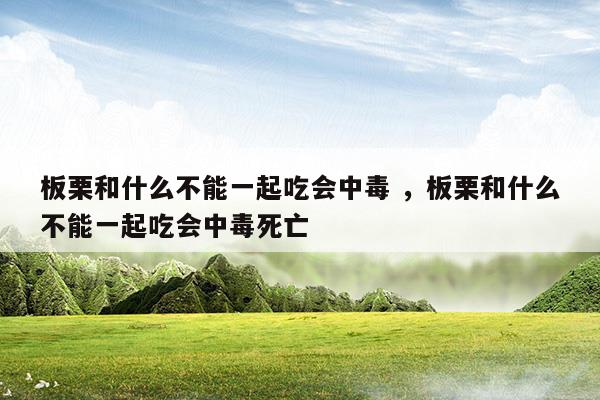 板栗和什么不能一起吃会中毒 ，板栗和什么不能一起吃会中毒死亡